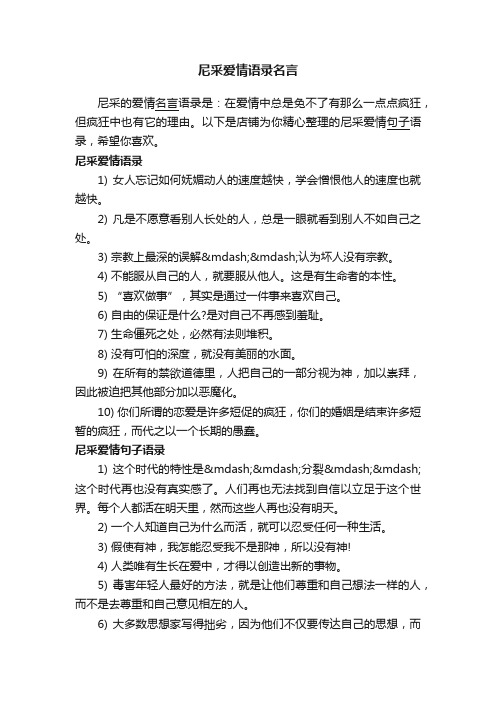 尼采爱情语录名言

尼采的爱情名言语录是：在爱情中总是免不了有那么一点点疯狂，但疯狂中也有它的理由。以下是店铺为你精心整理的尼采爱情句子语录，希望你喜欢。

尼采爱情语录

1) 女人忘记如何妩媚动人的速度越快，学会憎恨他人的速度也就越快。

2) 凡是不愿意看别人长处的人，总是一眼就看到别人不如自己之处。

3) 宗教上最深的误解&mdash;&mdash;认为坏人没有宗教。

4) 不能服从自己的人，就要服从他人。这是有生命者的本性。

5) “喜欢做事”，其实是通过一件事来喜欢自己。

6) 自由的保证是什么?是对自己不再感到羞耻。

7) 生命僵死之处，必然有法则堆积。

8) 没有可怕的深度，就没有美丽的水面。

9) 在所有的禁欲道德里，人把自己的一部分视为神，加以崇拜，因此被迫把其他部分加以恶魔化。

10) 你们所谓的恋爱是许多短促的疯狂，你们的婚姻是结束许多短暂的疯狂，而代之以一个长期的愚蠢。

尼采爱情句子语录

1) 这个时代的特性是&mdash;&mdash;分裂&mdash;&mdash;这个时代再也没有真实感了。人们再也无法找到自信以立足于这个世界。每个人都活在明天里，然而这些人再也没有明天。

2) 一个人知道自己为什么而活，就可以忍受任何一种生活。

3) 假使有神，我怎能忍受我不是那神，所以没有神!

4) 人类唯有生长在爱中，才得以创造出新的事物。

5) 毒害年轻人最好的方法，就是让他们尊重和自己想法一样的人，而不是去尊重和自己意见相左的人。

6) 大多数思想家写得拙劣，因为他们不仅要传达自己的思想，而